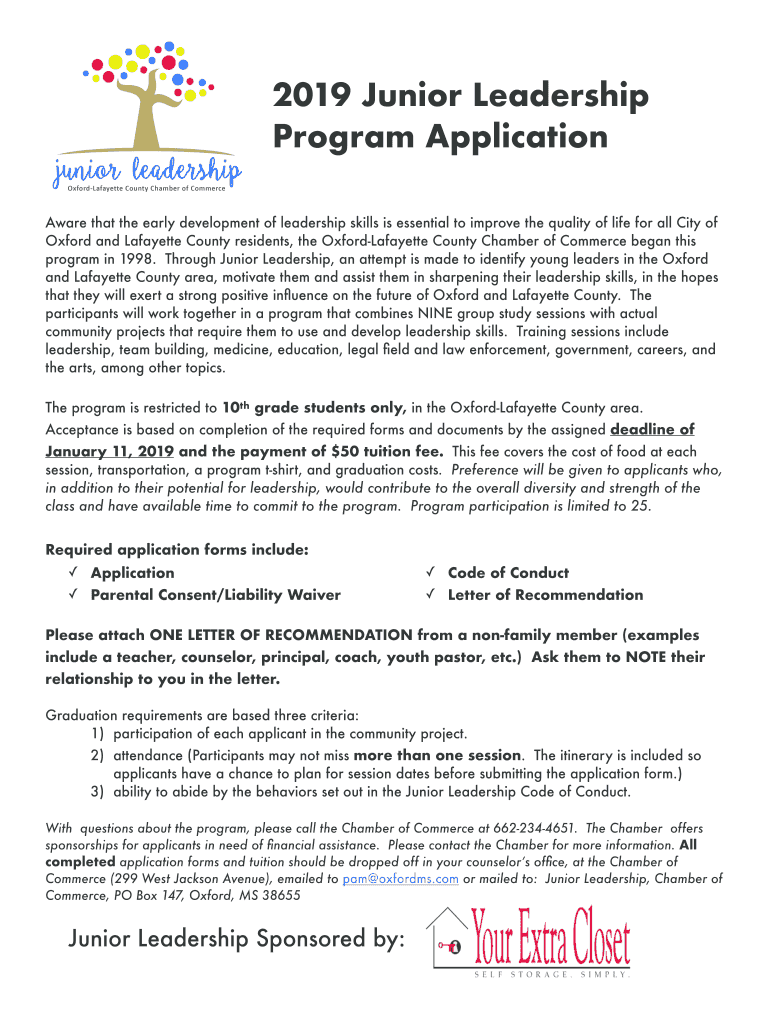 junior leadership
Oxford-Lafayette County Chamber of Commerce

2019 Junior Leadership Program Application

Aware that the early development of leadership skills is essential to improve the quality of life for all City of Oxford and Lafayette County residents, the Oxford-Lafayette County Chamber of Commerce began this program in 1998. Through Junior Leadership, an attempt is made to identify young leaders in the Oxford and Lafayette County area, motivate them and assist them in sharpening their leadership skills, in the hopes that they will exert a strong positive influence on the future of Oxford and Lafayette County. The participants will work together in a program that combines NINE group study sessions with actual community projects that require them to use and develop leadership skills. Training sessions include leadership, team building, medicine, education, legal field and law enforcement, government, careers, and the arts, among other topics.

The program is restricted to 10th grade students only, in the Oxford-Lafayette County area. Acceptance is based on completion of the required forms and documents by the assigned deadline of January 11, 2019 and the payment of $50 tuition fee. This fee covers the cost of food at each session, transportation, a program t-shirt, and graduation costs. Preference will be given to applicants who, in addition to their potential for leadership, would contribute to the overall diversity and strength of the class and have available time to commit to the program. Program participation is limited to 25.

Required application forms include:
✓ Application
✓ Parental Consent/Liability Waiver
✓ Code of Conduct
✓ Letter of Recommendation

Please attach ONE LETTER OF RECOMMENDATION from a non-family member (examples include a teacher, counselor, principal, coach, youth pastor, etc.) Ask them to NOTE their relationship to you in the letter.

Graduation requirements are based three criteria:
1) participation of each applicant in the community project.
2) attendance (Participants may not miss more than one session. The itinerary is included so applicants have a chance to plan for session dates before submitting the application form.)
3) ability to abide by the behaviors set out in the Junior Leadership Code of Conduct.

With questions about the program, please call the Chamber of Commerce at 662-234-4651. The Chamber offers sponsorships for applicants in need of financial assistance. Please contact the Chamber for more information. All completed application forms and tuition should be dropped off in your counselor's office, at the Chamber of Commerce (299 West Jackson Avenue), emailed to pam@oxfordms.com or mailed to: Junior Leadership, Chamber of Commerce, PO Box 147, Oxford, MS 38655

Junior Leadership Sponsored by:
Your Extra Closet
SELF STORAGE. SIMPLY.